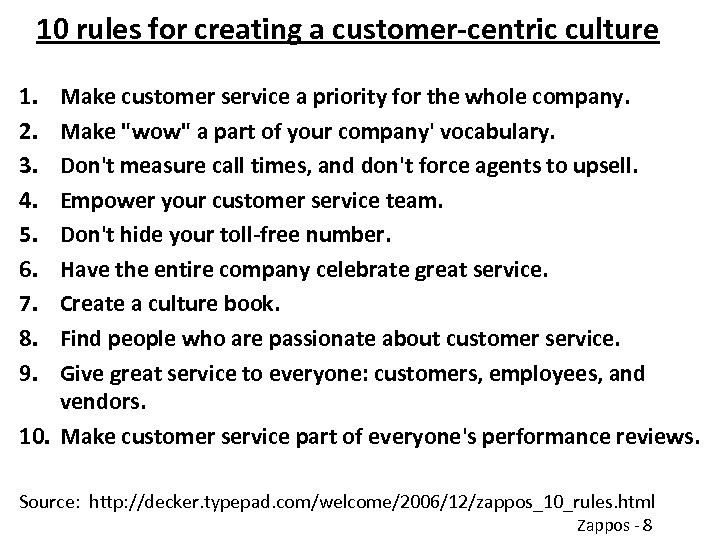 10 rules for creating a customer-centric culture

1. Make customer service a priority for the whole company.
2. Make "wow" a part of your company' vocabulary.
3. Don't measure call times, and don't force agents to upsell.
4. Empower your customer service team.
5. Don't hide your toll-free number.
6. Have the entire company celebrate great service.
7. Create a culture book.
8. Find people who are passionate about customer service.
9. Give great service to everyone: customers, employees, and vendors.
10. Make customer service part of everyone's performance reviews.

Source: http://decker.typepad.com/welcome/2006/12/zappos_10_rules.html

Zappos - 8